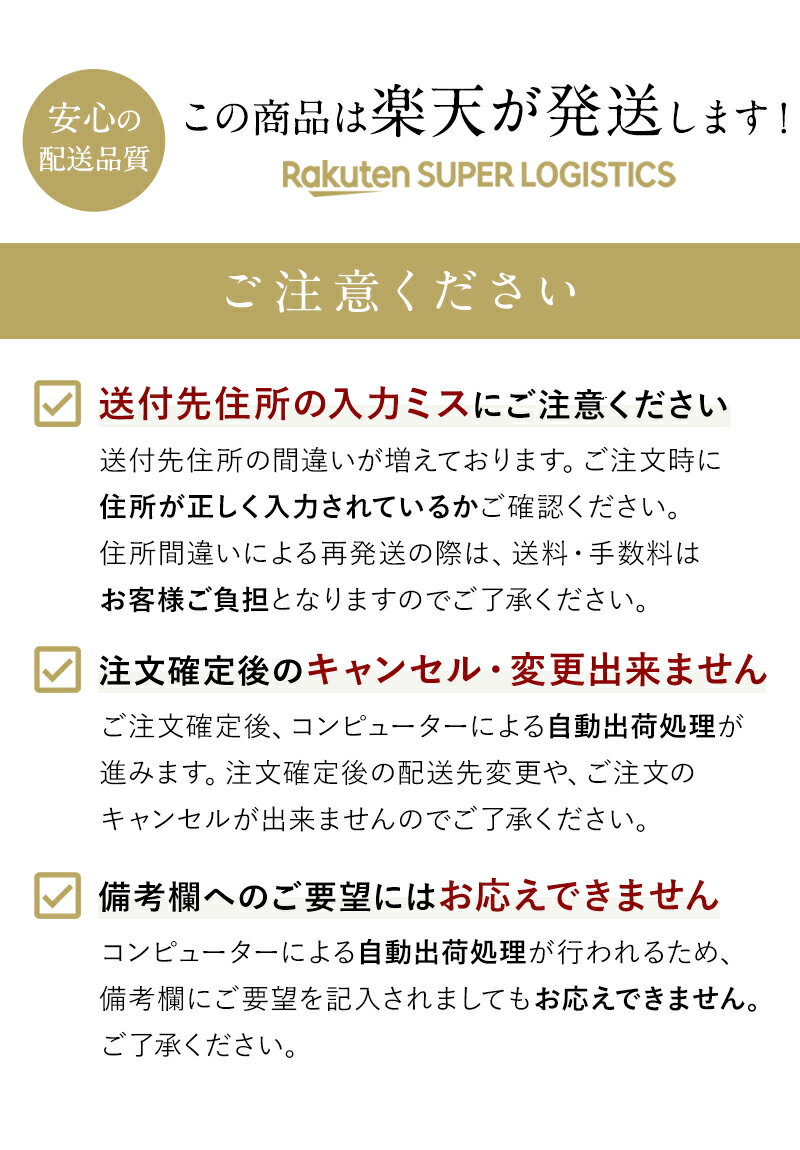 安心の配送品質

この商品は楽天が発送します！

Rakuten SUPER LOGISTICS

ご注意ください

送付先住所の入力ミスにご注意ください

送付先住所の間違いが増えております。ご注文時に住所が正しく入力されているかご確認ください。住所間違いによる再発送の際は、送料・手数料はお客様ご負担となりますのでご了承ください。

注文確定後のキャンセル・変更出来ません

ご注文確定後、コンピューターによる自動出荷処理が進みます。注文確定後の配送先変更や、ご注文のキャンセルが出来ませんのでご了承ください。

備考欄へのご要望にはお応えできません

コンピューターによる自動出荷処理が行われるため、備考欄にご要望を記入されましてもお応えできません。ご了承ください。